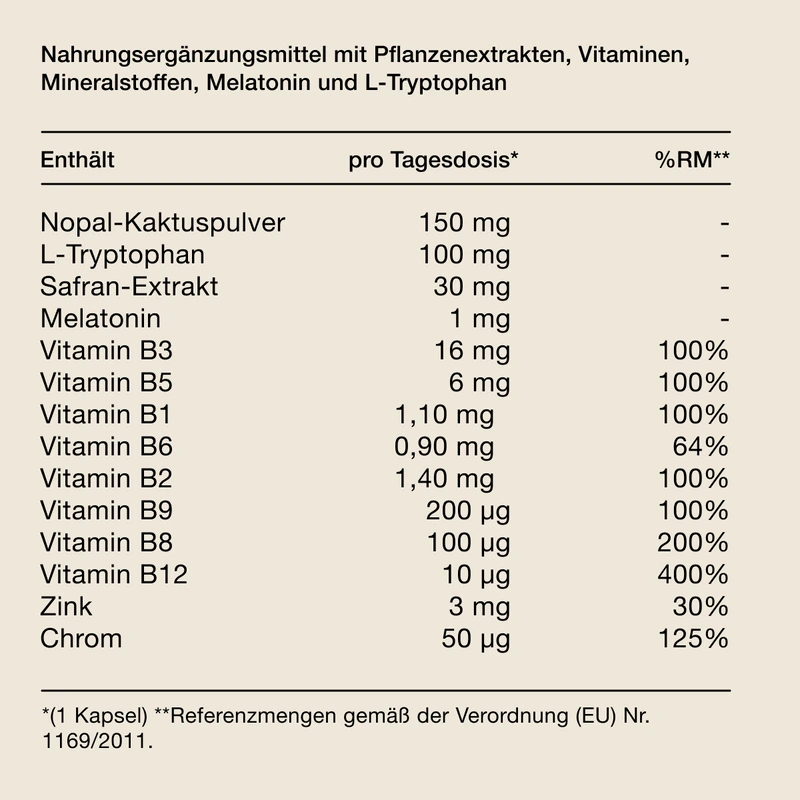 Nahrungsergänzungsmittel mit Pflanzenextrakten, Vitaminen, Mineralstoffen, Melatonin und L-Tryptophan

| Enthält | pro Tagesdosis* | %RM** |
|---|---|---|
| Nopal-Kaktuspulver | 150 mg | - |
| L-Tryptophan | 100 mg | - |
| Safran-Extrakt | 30 mg | - |
| Melatonin | 1 mg | - |
| Vitamin B3 | 16 mg | 100% |
| Vitamin B5 | 6 mg | 100% |
| Vitamin B1 | 1,10 mg | 100% |
| Vitamin B6 | 0,90 mg | 64% |
| Vitamin B2 | 1,40 mg | 100% |
| Vitamin B9 | 200 µg | 100% |
| Vitamin B8 | 100 µg | 200% |
| Vitamin B12 | 10 µg | 400% |
| Zink | 3 mg | 30% |
| Chrom | 50 µg | 125% |

*(1 Kapsel) **Referenzmengen gemäß der Verordnung (EU) Nr. 1169/2011.